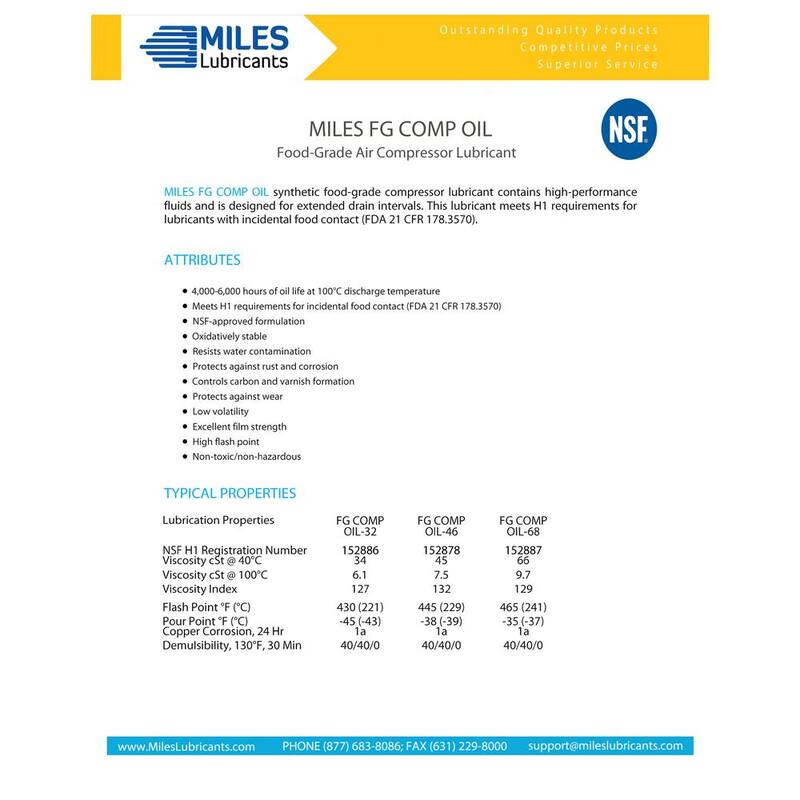 MILES
Lubricants

Outstanding Quality Products
Competitive Prices
Superior Service

MILES FG COMP OIL
Food-Grade Air Compressor Lubricant

NSF

MILES FG COMP OIL synthetic food-grade compressor lubricant contains high-performance fluids and is designed for extended drain intervals. This lubricant meets H1 requirements for lubricants with incidental food contact (FDA 21 CFR 178.3570).

ATTRIBUTES

• 4,000-6,000 hours of oil life at 100°C discharge temperature
• Meets H1 requirements for incidental food contact (FDA 21 CFR 178.3570)
• NSF-approved formulation
• Oxidatively stable
• Resists water contamination
• Protects against rust and corrosion
• Controls carbon and varnish formation
• Protects against wear
• Low volatility
• Excellent film strength
• High flash point
• Non-toxic/non-hazardous

TYPICAL PROPERTIES

| Lubrication Properties | FG COMP OIL-32 | FG COMP OIL-46 | FG COMP OIL-68 |
|---|---|---|---|
| NSF H1 Registration Number | 152886 | 152878 | 152887 |
| Viscosity cSt @ 40°C | 34 | 45 | 66 |
| Viscosity cSt @ 100°C | 6.1 | 7.5 | 9.7 |
| Viscosity Index | 127 | 132 | 129 |
| Flash Point °F (°C) | 430 (221) | 445 (229) | 465 (241) |
| Pour Point °F (°C) | -45 (-43) | -38 (-39) | -35 (-37) |
| Copper Corrosion, 24 Hr | 1a | 1a | 1a |
| Demulsibility, 130°F, 30 Min | 40/40/0 | 40/40/0 | 40/40/0 |

www.MilesLubricants.com PHONE (877) 683-8086; FAX (631) 229-8000 support@mileslubricants.com